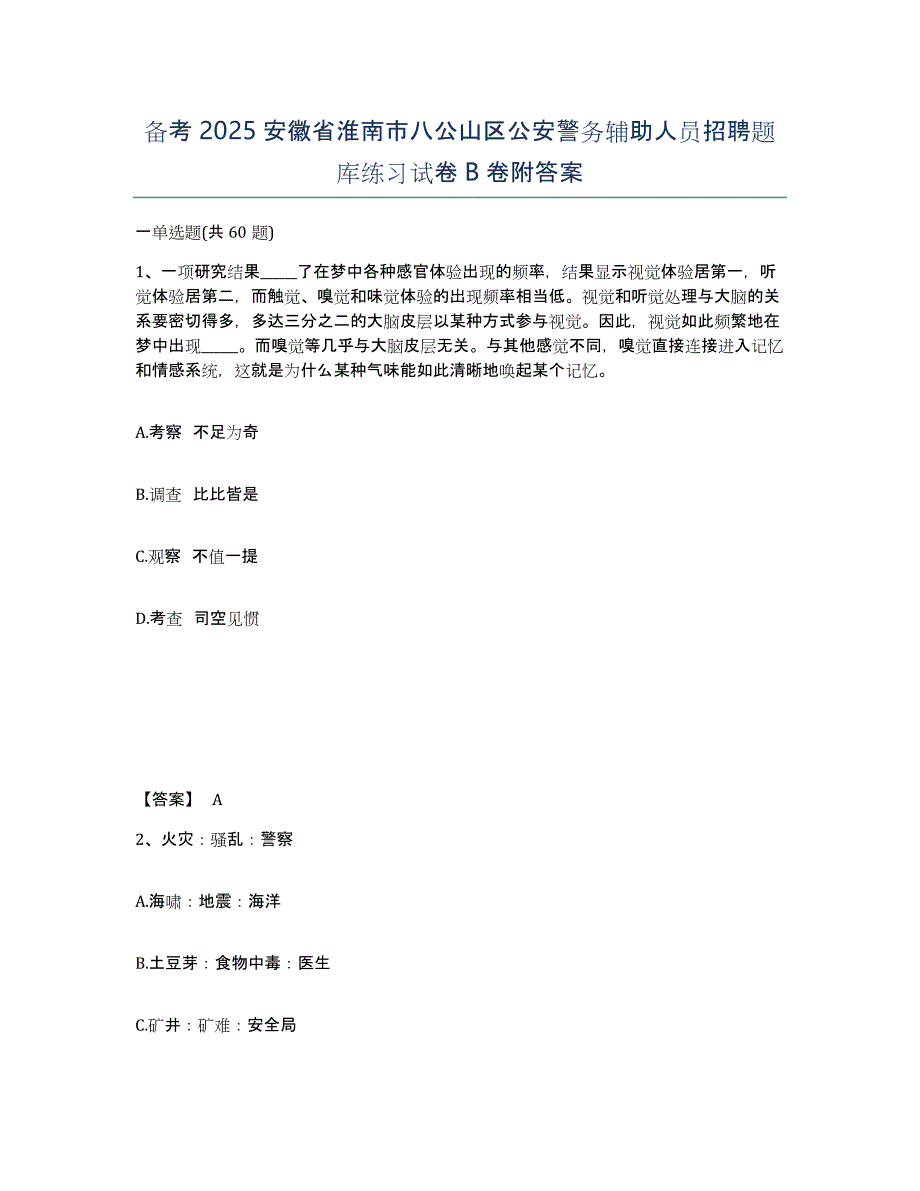 备考 2025 安徽省淮南市八公山区公安警务辅助人员招聘题库练习试卷 B 卷附答案

一单选题(共 60 题)

1、一项研究结果_____了在梦中各种感官体验出现的频率，结果显示视觉体验居第一，听觉体验居第二，而触觉、嗅觉和味觉体验的出现频率相当低。视觉和听觉处理与大脑的关系要密切得多，多达三分之二的大脑皮层以某种方式参与视觉。因此，视觉如此频繁地在梦中出现_____。而嗅觉等几乎与大脑皮层无关。与其他感觉不同，嗅觉直接连接进入记忆和情感系统，这就是为什么某种气味能如此清晰地唤起某个记忆。

A.考察　不足为奇

B.调查　比比皆是

C.观察　不值一提

D.考查　司空见惯

【答案】 A

2、火灾：骚乱：警察

A.海啸：地震：海洋

B.土豆芽：食物中毒：医生

C.矿井：矿难：安全局